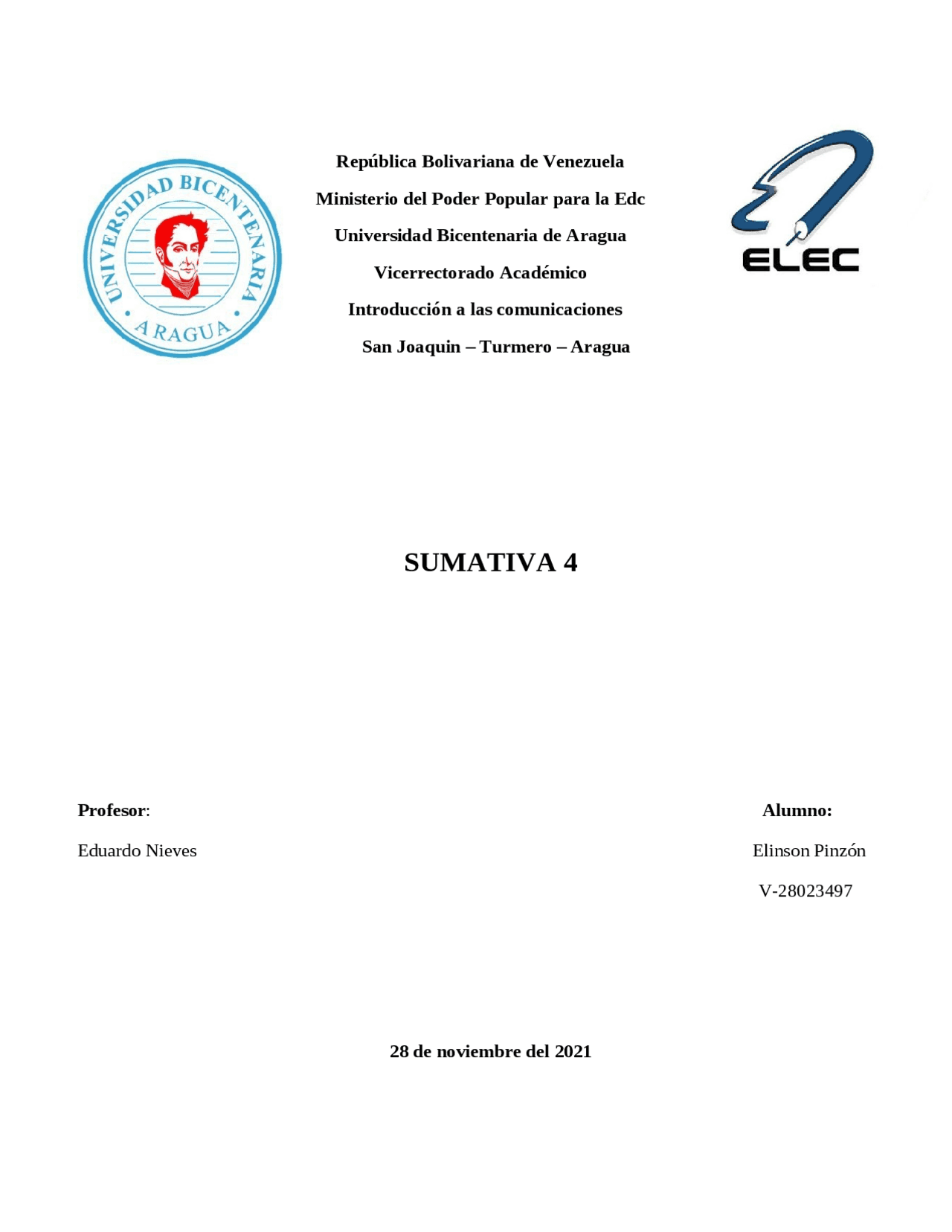 UNIVERSIDAD BICENTENARIA
ARAGUA

República Bolivariana de Venezuela
Ministerio del Poder Popular para la Edc
Universidad Bicentenaria de Aragua
Vicerrectorado Académico
Introducción a las comunicaciones
San Joaquin – Turmero – Aragua

ELEC

SUMATIVA 4

Profesor:
Eduardo Nieves

Alumno:
Elinson Pinzón
V-28023497

28 de noviembre del 2021